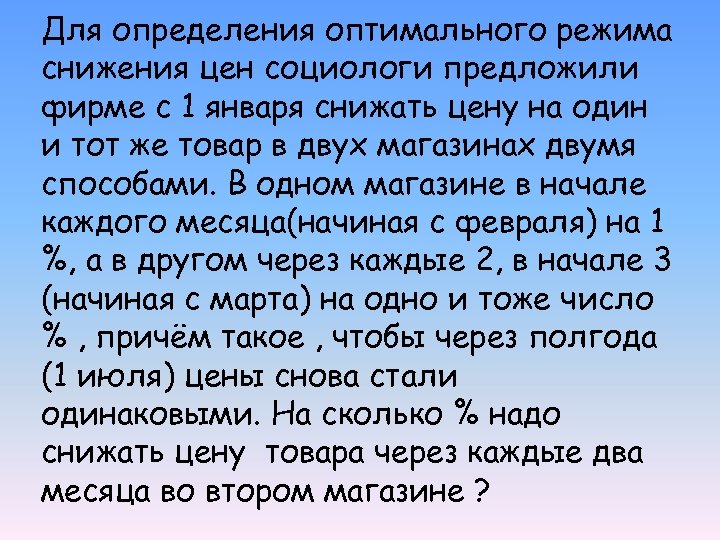 Для определения оптимального режима снижения цен социологи предложили фирме с 1 января снижать цену на один и тот же товар в двух магазинах двумя способами. В одном магазине в начале каждого месяца(начиная с февраля) на 1 %, а в другом через каждые 2, в начале 3 (начиная с марта) на одно и тоже число % , причём такое , чтобы через полгода (1 июля) цены снова стали одинаковыми. На сколько % надо снижать цену товара через каждые два месяца во втором магазине ?